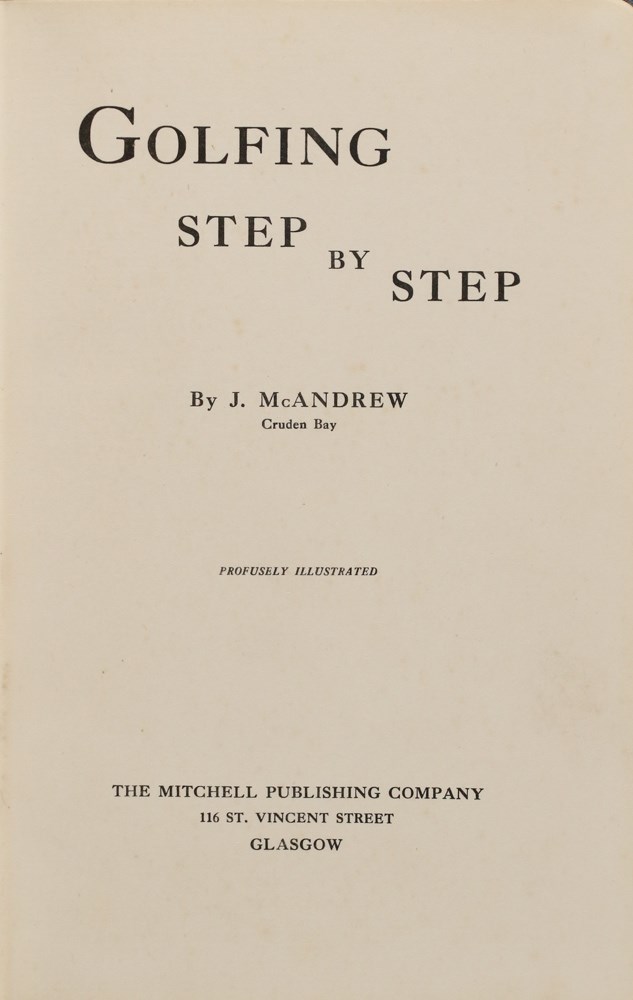 GOLFING

STEP BY STEP

By J. McANDREW
Cruden Bay

PROFUSELY ILLUSTRATED

THE MITCHELL PUBLISHING COMPANY
116 ST. VINCENT STREET
GLASGOW